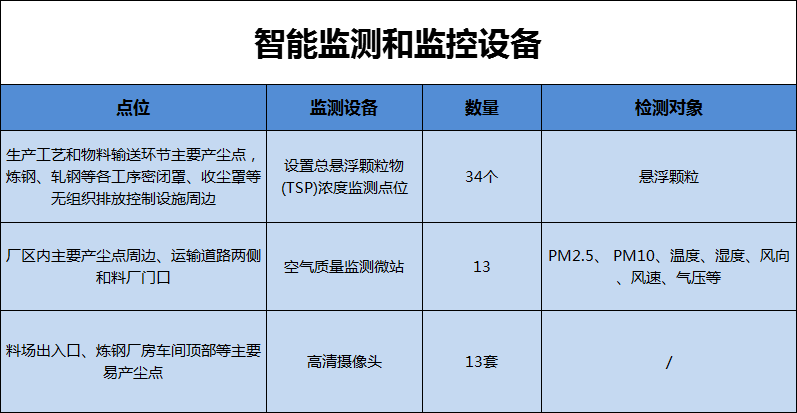 智能监测和监控设备

| 点位 | 监测设备 | 数量 | 检测对象 |
|---|---|---|---|
| 生产工艺和物料输送环节主要产尘点，炼钢、轧钢等各工序密闭罩、收尘罩等无组织排放控制设施周边 | 设置总悬浮颗粒物(TSP)浓度监测点位 | 34个 | 悬浮颗粒 |
| 厂区内主要产尘点周边、运输道路两侧和料厂门口 | 空气质量监测微站 | 13 | PM2.5、 PM10、温度、湿度、风向、风速、气压等 |
| 料场出入口、炼钢厂房车间顶部等主要易产尘点 | 高清摄像头 | 13套 | / |